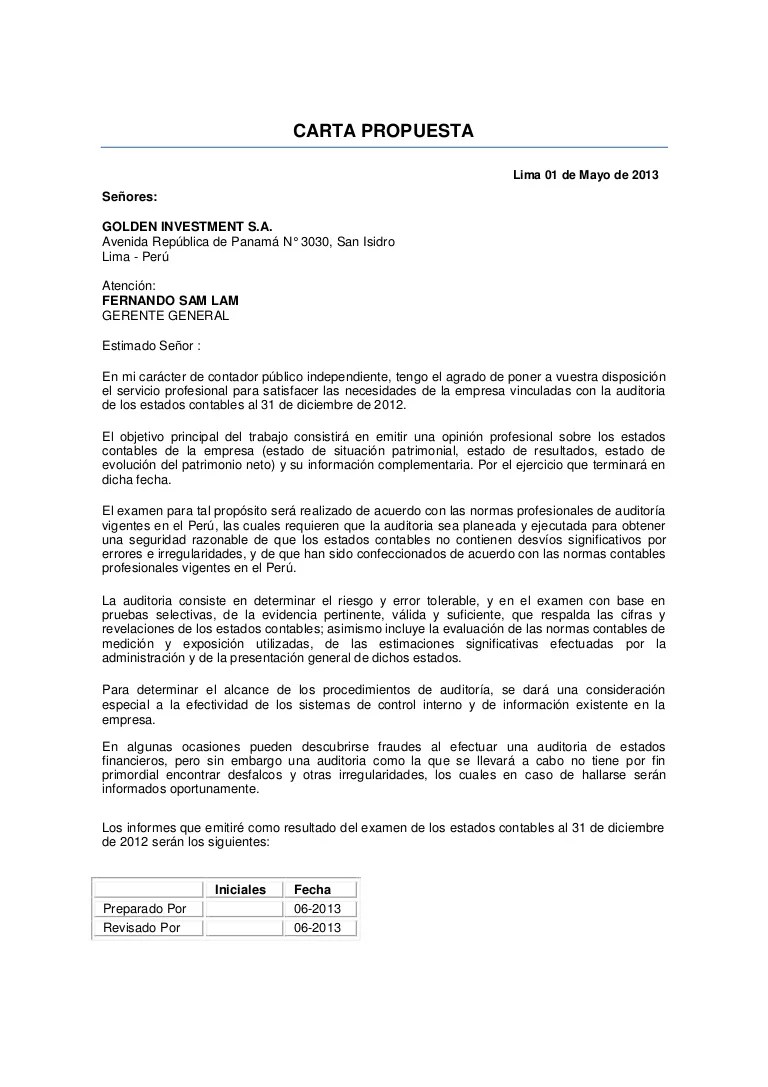 CARTA PROPUESTA

Lima 01 de Mayo de 2013

Señores:

GOLDEN INVESTMENT S.A.
Avenida República de Panamá N° 3030, San Isidro
Lima - Perú

Atención:
FERNANDO SAM LAM
GERENTE GENERAL

Estimado Señor :

En mi carácter de contador público independiente, tengo el agrado de poner a vuestra disposición el servicio profesional para satisfacer las necesidades de la empresa vinculadas con la auditoria de los estados contables al 31 de diciembre de 2012.

El objetivo principal del trabajo consistirá en emitir una opinión profesional sobre los estados contables de la empresa (estado de situación patrimonial, estado de resultados, estado de evolución del patrimonio neto) y su información complementaria. Por el ejercicio que terminará en dicha fecha.

El examen para tal propósito será realizado de acuerdo con las normas profesionales de auditoría vigentes en el Perú, las cuales requieren que la auditoria sea planeada y ejecutada para obtener una seguridad razonable de que los estados contables no contienen desvíos significativos por errores e irregularidades, y de que han sido confeccionados de acuerdo con las normas contables profesionales vigentes en el Perú.

La auditoria consiste en determinar el riesgo y error tolerable, y en el examen con base en pruebas selectivas, de la evidencia pertinente, válida y suficiente, que respalda las cifras y revelaciones de los estados contables; asimismo incluye la evaluación de las normas contables de medición y exposición utilizadas, de las estimaciones significativas efectuadas por la administración y de la presentación general de dichos estados.

Para determinar el alcance de los procedimientos de auditoría, se dará una consideración especial a la efectividad de los sistemas de control interno y de información existente en la empresa.

En algunas ocasiones pueden descubrirse fraudes al efectuar una auditoria de estados financieros, pero sin embargo una auditoria como la que se llevará a cabo no tiene por fin primordial encontrar desfalcos y otras irregularidades, los cuales en caso de hallarse serán informados oportunamente.

Los informes que emitiré como resultado del examen de los estados contables al 31 de diciembre de 2012 serán los siguientes:

| | Iniciales | Fecha |
|---|---|---|
| Preparado Por | | 06-2013 |
| Revisado Por | | 06-2013 |